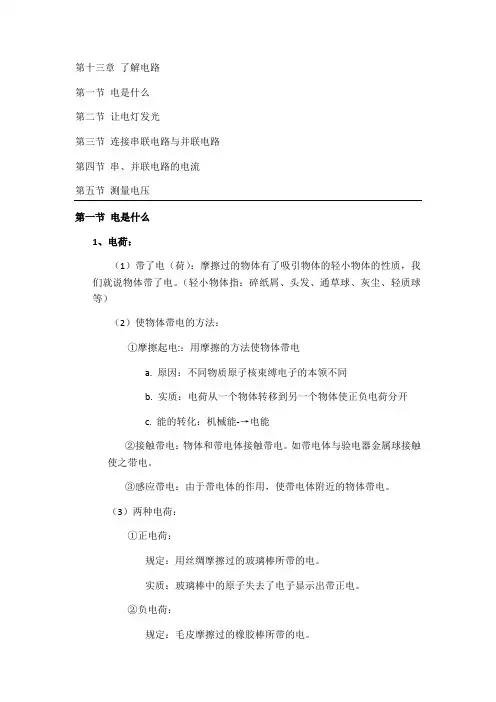 第十三章 了解电路

第一节 电是什么

第二节 让电灯发光

第三节 连接串联电路与并联电路

第四节 串、并联电路的电流

第五节 测量电压

第一节 电是什么

1、电荷：

（1）带了电（荷）：摩擦过的物体有了吸引物体的轻小物体的性质，我们就说物体带了电。（轻小物体指：碎纸屑、头发、通草球、灰尘、轻质球等）

（2）使物体带电的方法：

①摩擦起电：用摩擦的方法使物体带电

a. 原因：不同物质原子核束缚电子的本领不同

b. 实质：电荷从一个物体转移到另一个物体使正负电荷分开

c. 能的转化：机械能-→电能

②接触带电：物体和带电体接触带电。如带电体与验电器金属球接触使之带电。

③感应带电：由于带电体的作用，使带电体附近的物体带电。

（3）两种电荷：

①正电荷：

规定：用丝绸摩擦过的玻璃棒所带的电。

实质：玻璃棒中的原子失去了电子显示出带正电。

②负电荷：

规定：毛皮摩擦过的橡胶棒所带的电。